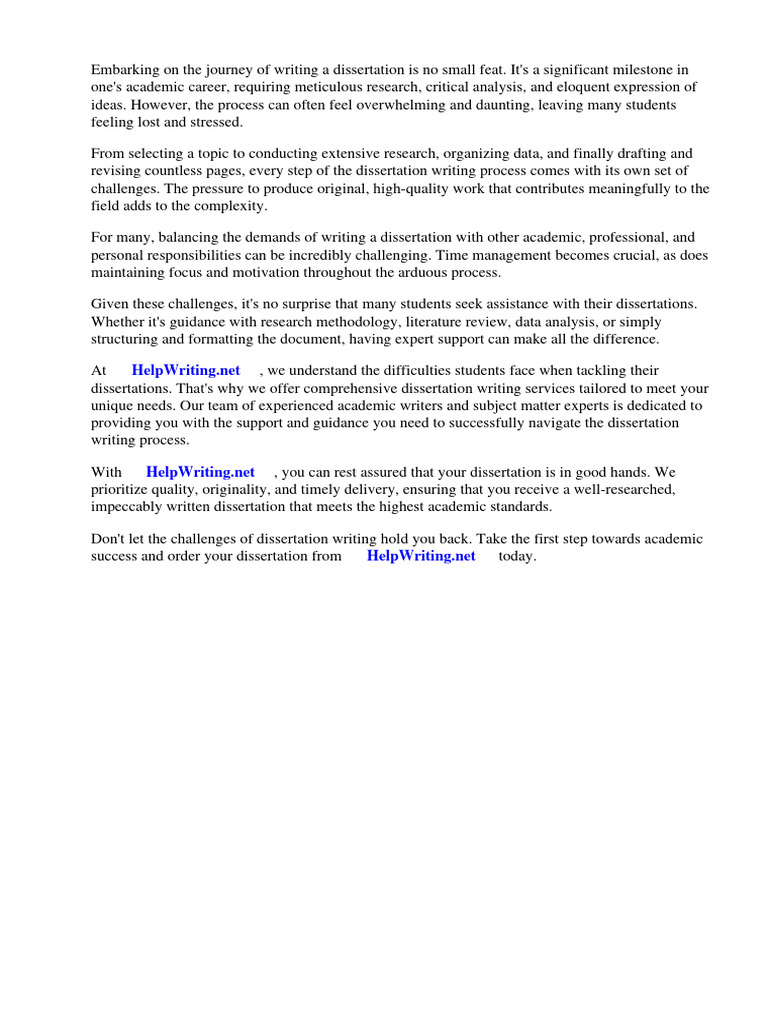 Embarking on the journey of writing a dissertation is no small feat. It's a significant milestone in one's academic career, requiring meticulous research, critical analysis, and eloquent expression of ideas. However, the process can often feel overwhelming and daunting, leaving many students feeling lost and stressed.

From selecting a topic to conducting extensive research, organizing data, and finally drafting and revising countless pages, every step of the dissertation writing process comes with its own set of challenges. The pressure to produce original, high-quality work that contributes meaningfully to the field adds to the complexity.

For many, balancing the demands of writing a dissertation with other academic, professional, and personal responsibilities can be incredibly challenging. Time management becomes crucial, as does maintaining focus and motivation throughout the arduous process.

Given these challenges, it's no surprise that many students seek assistance with their dissertations. Whether it's guidance with research methodology, literature review, data analysis, or simply structuring and formatting the document, having expert support can make all the difference.

At HelpWriting.net , we understand the difficulties students face when tackling their dissertations. That's why we offer comprehensive dissertation writing services tailored to meet your unique needs. Our team of experienced academic writers and subject matter experts is dedicated to providing you with the support and guidance you need to successfully navigate the dissertation writing process.

With HelpWriting.net , you can rest assured that your dissertation is in good hands. We prioritize quality, originality, and timely delivery, ensuring that you receive a well-researched, impeccably written dissertation that meets the highest academic standards.

Don't let the challenges of dissertation writing hold you back. Take the first step towards academic success and order your dissertation from HelpWriting.net today.